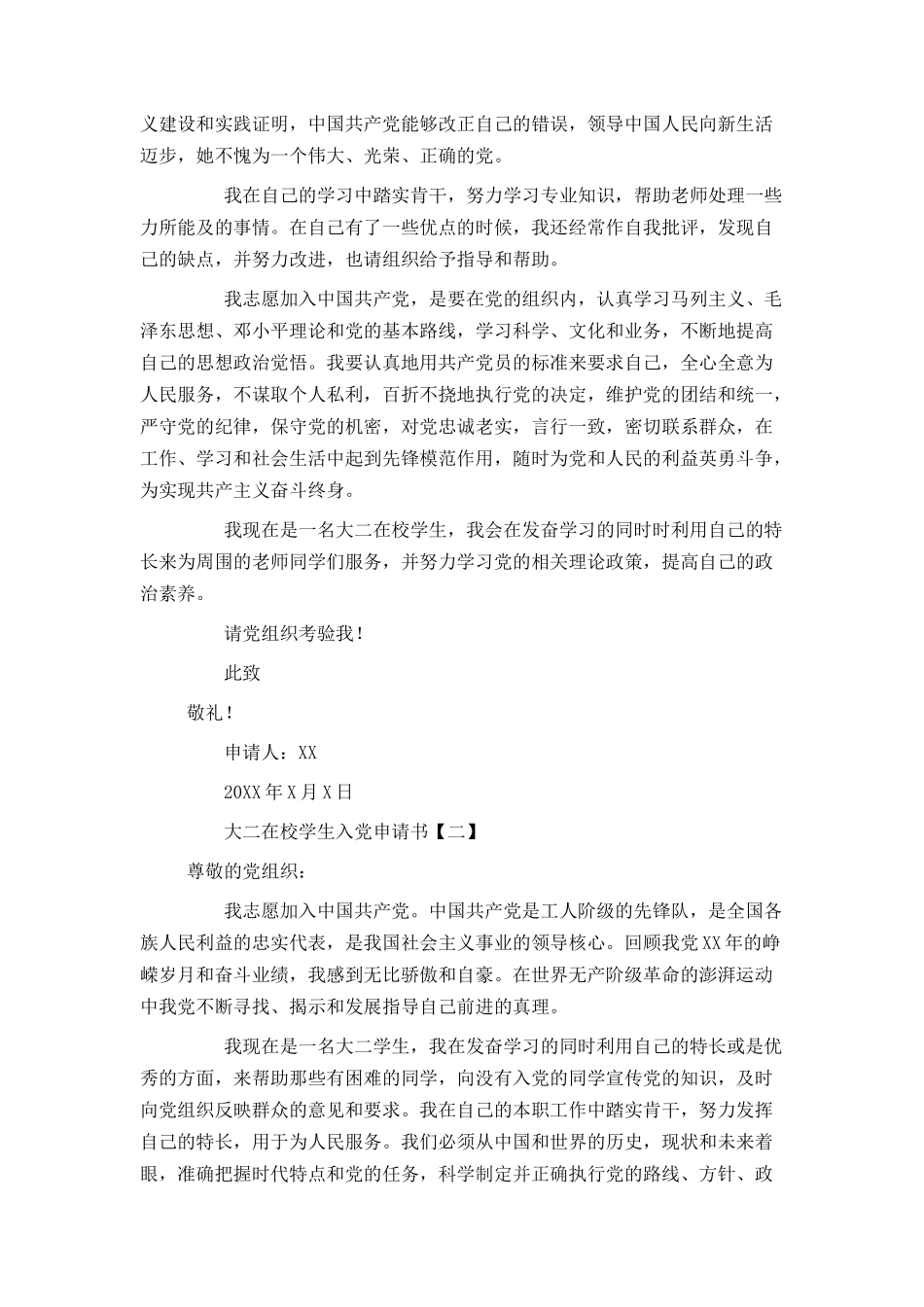 义建设和实践证明，中国共产党能够改正自己的错误，领导中国人民向新生活迈步，她不愧为一个伟大、光荣、正确的党。

我在自己的学习中踏实肯干，努力学习专业知识，帮助老师处理一些力所能及的事情。在自己有了一些优点的时候，我还经常作自我批评，发现自己的缺点，并努力改进，也请组织给予指导和帮助。

我志愿加入中国共产党，是要在党的组织内，认真学习马列主义、毛泽东思想、邓小平理论和党的基本路线，学习科学、文化和业务，不断地提高自己的思想政治觉悟。我要认真地用共产党员的标准来要求自己，全心全意为人民服务，不谋取个人私利，百折不挠地执行党的决定，维护党的团结和统一，严守党的纪律，保守党的机密，对党忠诚老实，言行一致，密切联系群众，在工作、学习和社会生活中起到先锋模范作用，随时为党和人民的利益英勇斗争，为实现共产主义奋斗终身。

我现在是一名大二在校学生，我会在发奋学习的同时时利用自己的特长来为周围的老师同学们服务，并努力学习党的相关理论政策，提高自己的政治素养。

请党组织考验我！

此致

敬礼！

申请人：XX

20XX年X月X日

大二在校学生入党申请书【二】

尊敬的党组织：

我志愿加入中国共产党。中国共产党是工人阶级的先锋队，是全国各族人民利益的忠实代表，是我国社会主义事业的领导核心。回顾我党XX年的峥嵘岁月和奋斗业绩，我感到无比骄傲和自豪。在世界无产阶级革命的澎湃运动中我党不断寻找、揭示和发展指导自己前进的真理。

我现在是一名大二学生，我在发奋学习的同时利用自己的特长或是优秀的方面，来帮助那些有困难的同学，向没有入党的同学宣传党的知识，及时向党组织反映群众的意见和要求。我在自己的本职工作中踏实肯干，努力发挥自己的特长，用于为人民服务。我们必须从中国和世界的历史，现状和未来着眼，准确把握时代特点和党的任务，科学制定并正确执行党的路线、方针、政